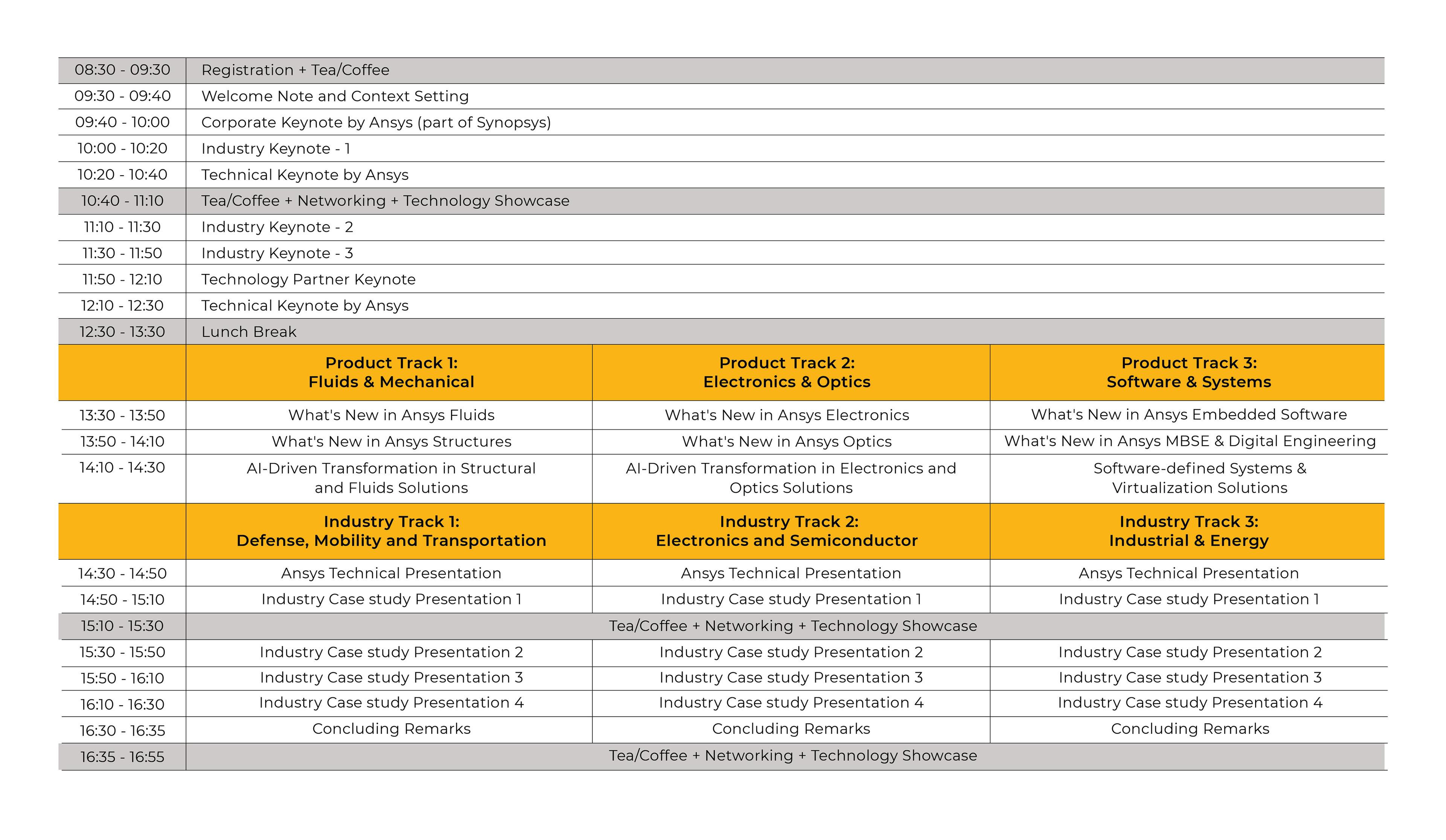 | | | | |
|---|---|---|---|
| 08:30 - 09:30 | Registration + Tea/Coffee | | |
| 09:30 - 09:40 | Welcome Note and Context Setting | | |
| 09:40 - 10:00 | Corporate Keynote by Ansys (part of Synopsys) | | |
| 10:00 - 10:20 | Industry Keynote - 1 | | |
| 10:20 - 10:40 | Technical Keynote by Ansys | | |
| 10:40 - 11:10 | Tea/Coffee + Networking + Technology Showcase | | |
| 11:10 - 11:30 | Industry Keynote - 2 | | |
| 11:30 - 11:50 | Industry Keynote - 3 | | |
| 11:50 - 12:10 | Technology Partner Keynote | | |
| 12:10 - 12:30 | Technical Keynote by Ansys | | |
| 12:30 - 13:30 | Lunch Break | | |
| | **Product Track 1: Fluids & Mechanical** | **Product Track 2: Electronics & Optics** | **Product Track 3: Software & Systems** |
| 13:30 - 13:50 | What's New in Ansys Fluids | What's New in Ansys Electronics | What's New in Ansys Embedded Software |
| 13:50 - 14:10 | What's New in Ansys Structures | What's New in Ansys Optics | What's New in Ansys MBSE & Digital Engineering |
| 14:10 - 14:30 | AI-Driven Transformation in Structural and Fluids Solutions | AI-Driven Transformation in Electronics and Optics Solutions | Software-defined Systems & Virtualization Solutions |
| | **Industry Track 1: Defense, Mobility and Transportation** | **Industry Track 2: Electronics and Semiconductor** | **Industry Track 3: Industrial & Energy** |
| 14:30 - 14:50 | Ansys Technical Presentation | Ansys Technical Presentation | Ansys Technical Presentation |
| 14:50 - 15:10 | Industry Case study Presentation 1 | Industry Case study Presentation 1 | Industry Case study Presentation 1 |
| 15:10 - 15:30 | Tea/Coffee + Networking + Technology Showcase | | |
| 15:30 - 15:50 | Industry Case study Presentation 2 | Industry Case study Presentation 2 | Industry Case study Presentation 2 |
| 15:50 - 16:10 | Industry Case study Presentation 3 | Industry Case study Presentation 3 | Industry Case study Presentation 3 |
| 16:10 - 16:30 | Industry Case study Presentation 4 | Industry Case study Presentation 4 | Industry Case study Presentation 4 |
| 16:30 - 16:35 | Concluding Remarks | Concluding Remarks | Concluding Remarks |
| 16:35 - 16:55 | Tea/Coffee + Networking + Technology Showcase | | |